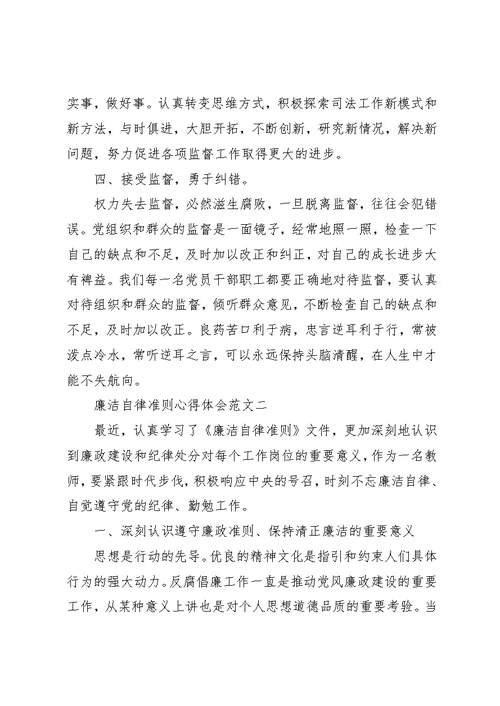 实事，做好事。认真转变思维方式，积极探索司法工作新模式和新方法，与时俱进，大胆开拓，不断创新，研究新情况，解决新问题，努力促进各项监督工作取得更大的进步。

四、接受监督，勇于纠错。

权力失去监督，必然滋生腐败，一旦脱离监督，往往会犯错误。党组织和群众的监督是一面镜子，经常地照一照，检查一下自己的缺点和不足，及时加以改正和纠正，对自己的成长进步大有裨益。我们每一名党员干部职工都要正确地对待监督，要认真对待组织和群众的监督，倾听群众意见，不断检查自己的缺点和不足，及时加以改正。良药苦口利于病，忠言逆耳利于行，常被泼点冷水，常听逆耳之言，可以永远保持头脑清醒，在人生中才能不失航向。

廉洁自律准则心得体会范文二

最近，认真学习了《廉洁自律准则》文件，更加深刻地认识到廉政建设和纪律处分对每个工作岗位的重要意义，作为一名教师，要紧跟时代步伐，积极响应中央的号召，时刻不忘廉洁自律、自觉遵守党的纪律、勤勉工作。

一、深刻认识遵守廉政准则、保持清正廉洁的重要意义

思想是行动的先导。优良的精神文化是指引和约束人们具体行为的强大动力。反腐倡廉工作一直是推动党风廉政建设的重要工作，从某种意义上讲也是对个人思想道德品质的重要考验。当